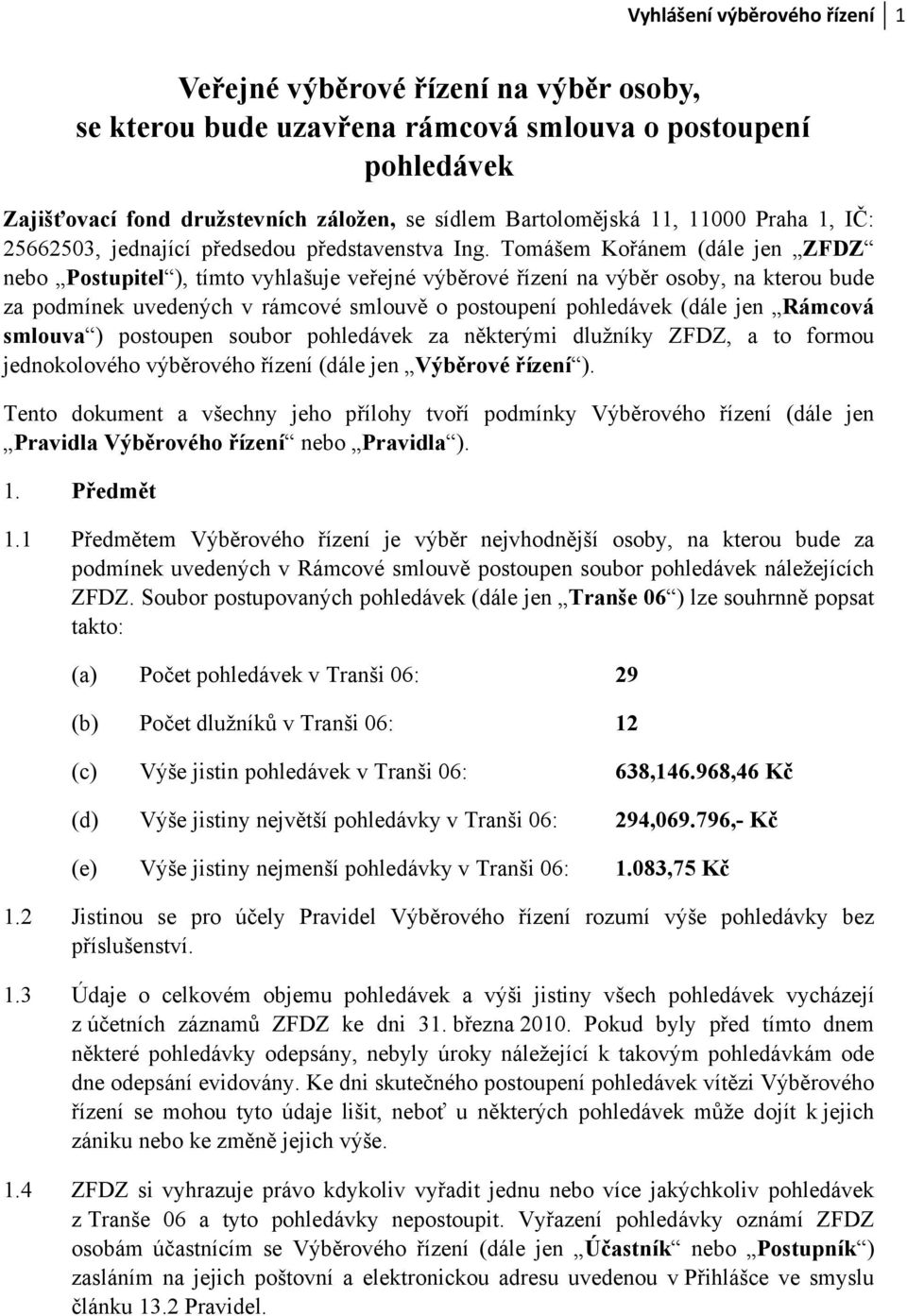 Vyhlášení výběrového řízení 1

Veřejné výběrové řízení na výběr osoby, se kterou bude uzavřena rámcová smlouva o postoupení pohledávek

Zajišťovací fond družstevních záložen, se sídlem Bartolomějská 11, 11000 Praha 1, IČ: 25662503, jednající předsedou představenstva Ing. Tomášem Kořánem (dále jen „ZFDZ“ nebo „Postupitel“), tímto vyhlašuje veřejné výběrové řízení na výběr osoby, na kterou bude za podmínek uvedených v rámcové smlouvě o postoupení pohledávek (dále jen „Rámcová smlouva“) postoupen soubor pohledávek za některými dlužníky ZFDZ, a to formou jednokolového výběrového řízení (dále jen „Výběrové řízení“).

Tento dokument a všechny jeho přílohy tvoří podmínky Výběrového řízení (dále jen „Pravidla Výběrového řízení“ nebo „Pravidla“).

1. Předmět

1.1 Předmětem Výběrového řízení je výběr nejvhodnější osoby, na kterou bude za podmínek uvedených v Rámcové smlouvě postoupen soubor pohledávek náležejících ZFDZ. Soubor postupovaných pohledávek (dále jen „Tranše 06“) lze souhrnně popsat takto:

(a) Počet pohledávek v Tranši 06: 29

(b) Počet dlužníků v Tranši 06: 12

(c) Výše jistin pohledávek v Tranši 06: 638,146.968,46 Kč

(d) Výše jistiny největší pohledávky v Tranši 06: 294,069.796,- Kč

(e) Výše jistiny nejmenší pohledávky v Tranši 06: 1.083,75 Kč

1.2 Jistinou se pro účely Pravidel Výběrového řízení rozumí výše pohledávky bez příslušenství.

1.3 Údaje o celkovém objemu pohledávek a výši jistiny všech pohledávek vycházejí z účetních záznamů ZFDZ ke dni 31. března 2010. Pokud byly před tímto dnem některé pohledávky odepsány, nebyly úroky náležející k takovým pohledávkám ode dne odepsání evidovány. Ke dni skutečného postoupení pohledávek vítězi Výběrového řízení se mohou tyto údaje lišit, neboť u některých pohledávek může dojít k jejich zániku nebo ke změně jejich výše.

1.4 ZFDZ si vyhrazuje právo kdykoliv vyřadit jednu nebo více jakýchkoliv pohledávek z Tranše 06 a tyto pohledávky nepostoupit. Vyřazení pohledávky oznámí ZFDZ osobám účastnícím se Výběrového řízení (dále jen „Účastník“ nebo „Postupník“) zasláním na jejich poštovní a elektronickou adresu uvedenou v Přihlášce ve smyslu článku 13.2 Pravidel.